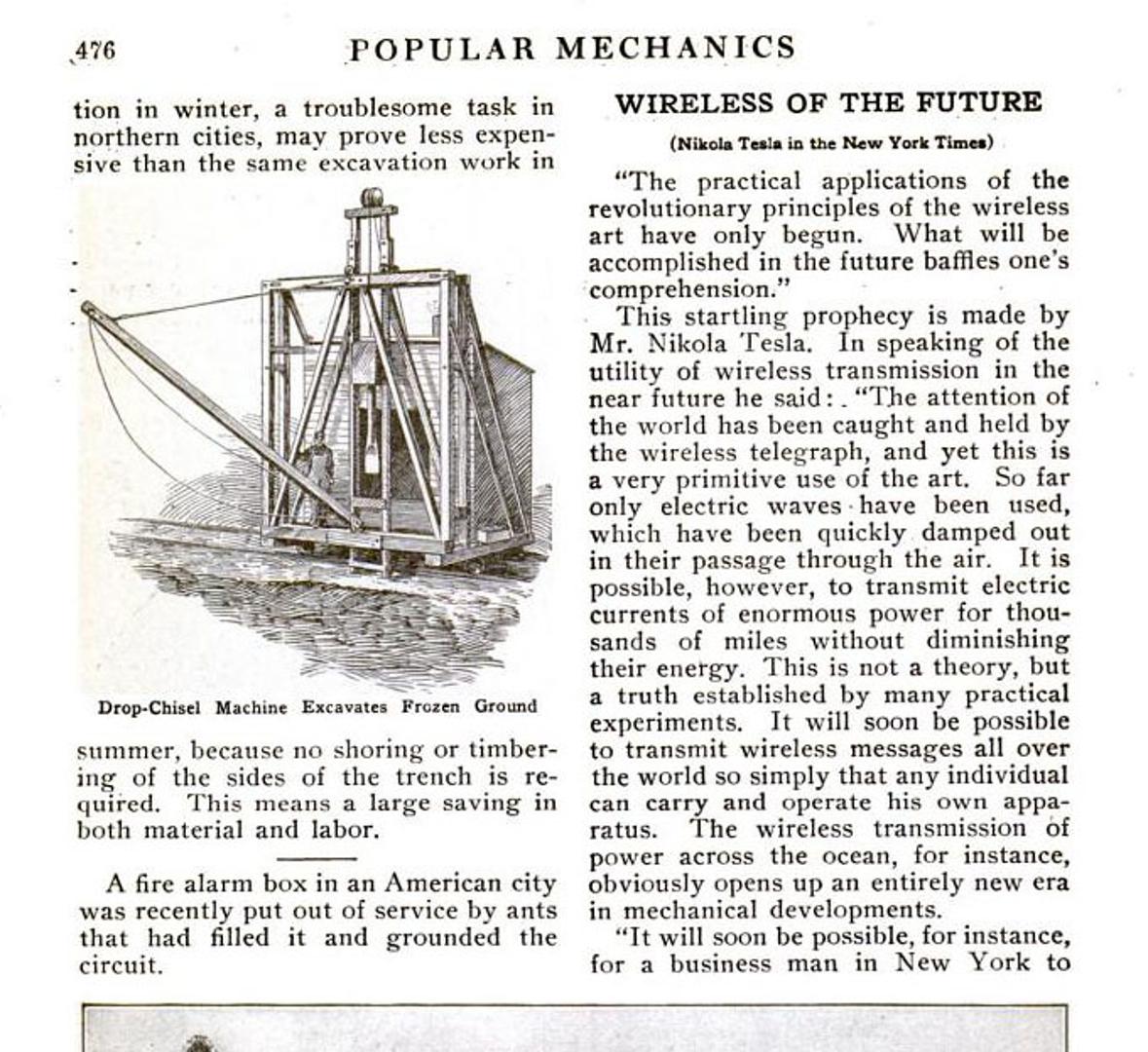 476 POPULAR MECHANICS

tion in winter, a troublesome task in northern cities, may prove less expensive than the same excavation work in

Drop-Chisel Machine Excavates Frozen Ground

summer, because no shoring or timbering of the sides of the trench is required. This means a large saving in both material and labor.

A fire alarm box in an American city was recently put out of service by ants that had filled it and grounded the circuit.

WIRELESS OF THE FUTURE

(Nikola Tesla in the New York Times)

"The practical applications of the revolutionary principles of the wireless art have only begun. What will be accomplished in the future baffles one's comprehension."

This startling prophecy is made by Mr. Nikola Tesla. In speaking of the utility of wireless transmission in the near future he said: "The attention of the world has been caught and held by the wireless telegraph, and yet this is a very primitive use of the art. So far only electric waves have been used, which have been quickly damped out in their passage through the air. It is possible, however, to transmit electric currents of enormous power for thousands of miles without diminishing their energy. This is not a theory, but a truth established by many practical experiments. It will soon be possible to transmit wireless messages all over the world so simply that any individual can carry and operate his own apparatus. The wireless transmission of power across the ocean, for instance, obviously opens up an entirely new era in mechanical developments.

"It will soon be possible, for instance, for a business man in New York to